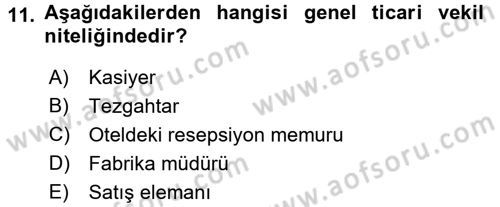 11. Aşağıdakilerden hangisi genel ticari vekil niteliğindedir?

A) Kasiyer
B) Tezgahtar
C) Oteldeki resepsiyon memuru
D) Fabrika müdürü
E) Satış elemanı

www.aofsoru.com
www.aofsoru.com
www.aofsoru.com
www.aofsoru.com